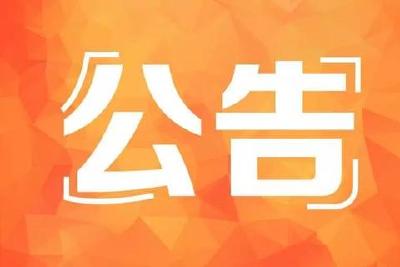 公告